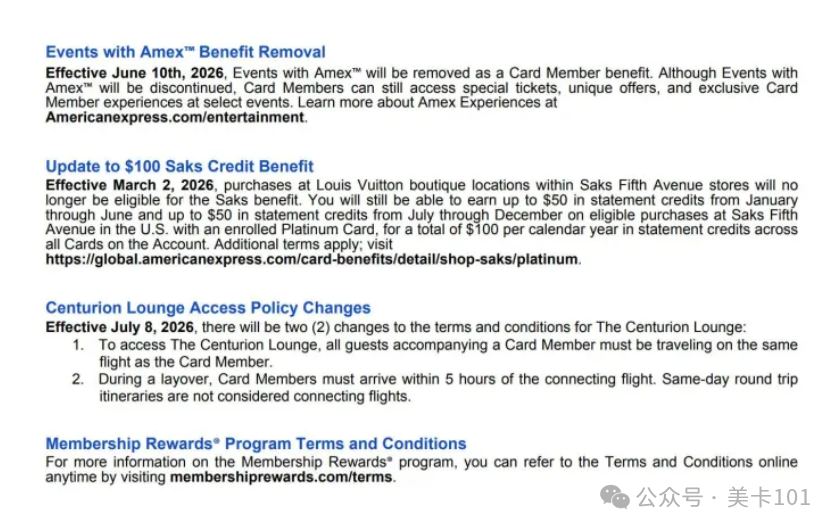 Events with Amex™ Benefit Removal

Effective June 10th, 2026, Events with Amex™ will be removed as a Card Member benefit. Although Events with Amex™ will be discontinued, Card Members can still access special tickets, unique offers, and exclusive Card Member experiences at select events. Learn more about Amex Experiences at Americanexpress.com/entertainment.

Update to $100 Saks Credit Benefit

Effective March 2, 2026, purchases at Louis Vuitton boutique locations within Saks Fifth Avenue stores will no longer be eligible for the Saks benefit. You will still be able to earn up to $50 in statement credits from January through June and up to $50 in statement credits from July through December on eligible purchases at Saks Fifth Avenue in the U.S. with an enrolled Platinum Card, for a total of $100 per calendar year in statement credits across all Cards on the Account. Additional terms apply; visit https://global.americanexpress.com/card-benefits/detail/shop-saks/platinum.

Centurion Lounge Access Policy Changes

Effective July 8, 2026, there will be two (2) changes to the terms and conditions for The Centurion Lounge:
1. To access The Centurion Lounge, all guests accompanying a Card Member must be traveling on the same flight as the Card Member.
2. During a layover, Card Members must arrive within 5 hours of the connecting flight. Same-day round trip itineraries are not considered connecting flights.

Membership Rewards® Program Terms and Conditions

For more information on the Membership Rewards® program, you can refer to the Terms and Conditions online anytime by visiting membershiprewards.com/terms.

公众号 · 美卡101